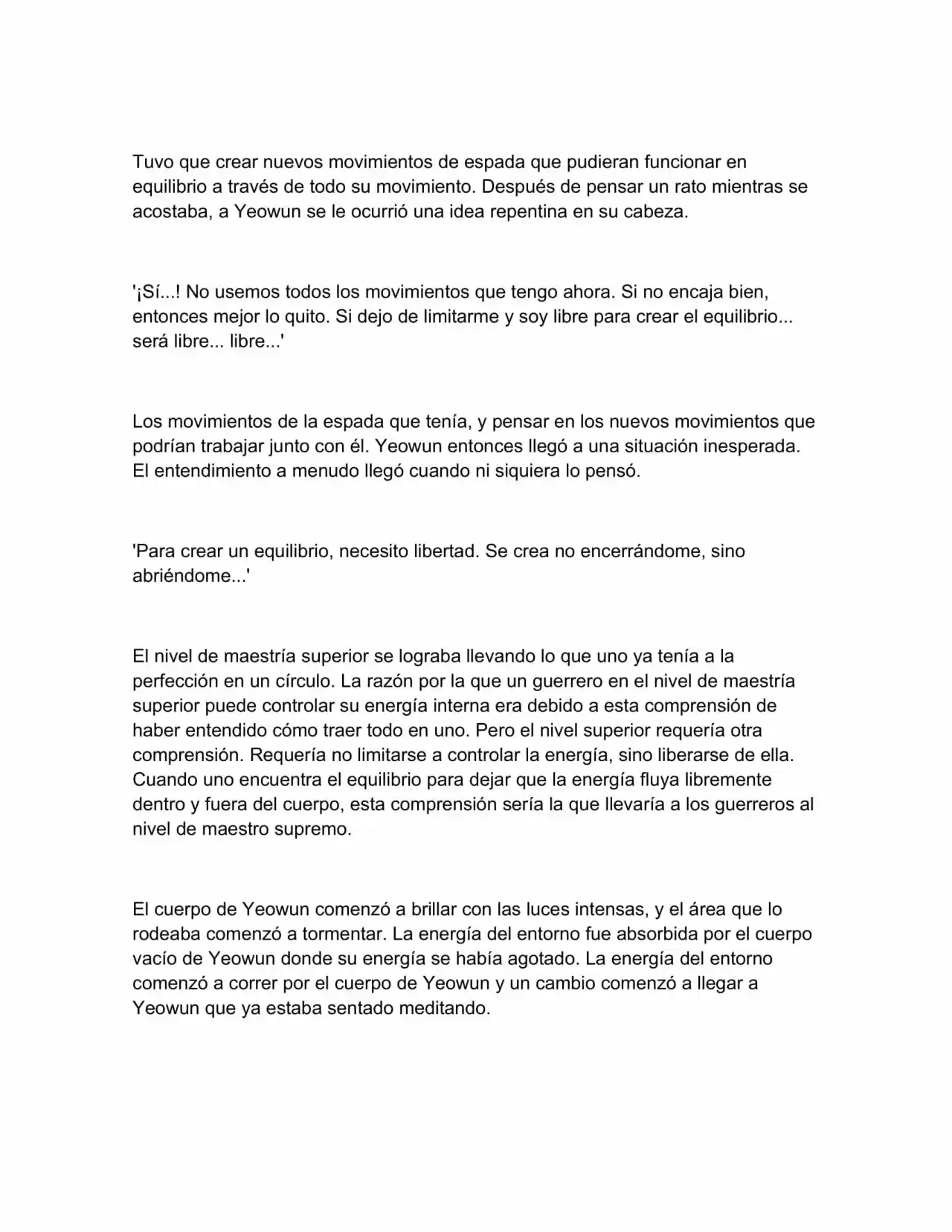 Tuvo que crear nuevos movimientos de espada que pudieran funcionar en equilibrio a través de todo su movimiento. Después de pensar un rato mientras se acostaba, a Yeowun se le ocurrió una idea repentina en su cabeza.

'¡Sí...! No usemos todos los movimientos que tengo ahora. Si no encaja bien, entonces mejor lo quito. Si dejo de limitarme y soy libre para crear el equilibrio... será libre... libre...'

Los movimientos de la espada que tenía, y pensar en los nuevos movimientos que podrían trabajar junto con él. Yeowun entonces llegó a una situación inesperada. El entendimiento a menudo llegó cuando ni siquiera lo pensó.

'Para crear un equilibrio, necesito libertad. Se crea no encerrándome, sino abriéndome...'

El nivel de maestría superior se lograba llevando lo que uno ya tenía a la perfección en un círculo. La razón por la que un guerrero en el nivel de maestría superior puede controlar su energía interna era debido a esta comprensión de haber entendido cómo traer todo en uno. Pero el nivel superior requería otra comprensión. Requería no limitarse a controlar la energía, sino liberarse de ella. Cuando uno encuentra el equilibrio para dejar que la energía fluya libremente dentro y fuera del cuerpo, esta comprensión sería la que llevaría a los guerreros al nivel de maestro supremo.

El cuerpo de Yeowun comenzó a brillar con las luces intensas, y el área que lo rodeaba comenzó a tormentar. La energía del entorno fue absorbida por el cuerpo vacío de Yeowun donde su energía se había agotado. La energía del entorno comenzó a correr por el cuerpo de Yeowun y un cambio comenzó a llegar a Yeowun que ya estaba sentado meditando.